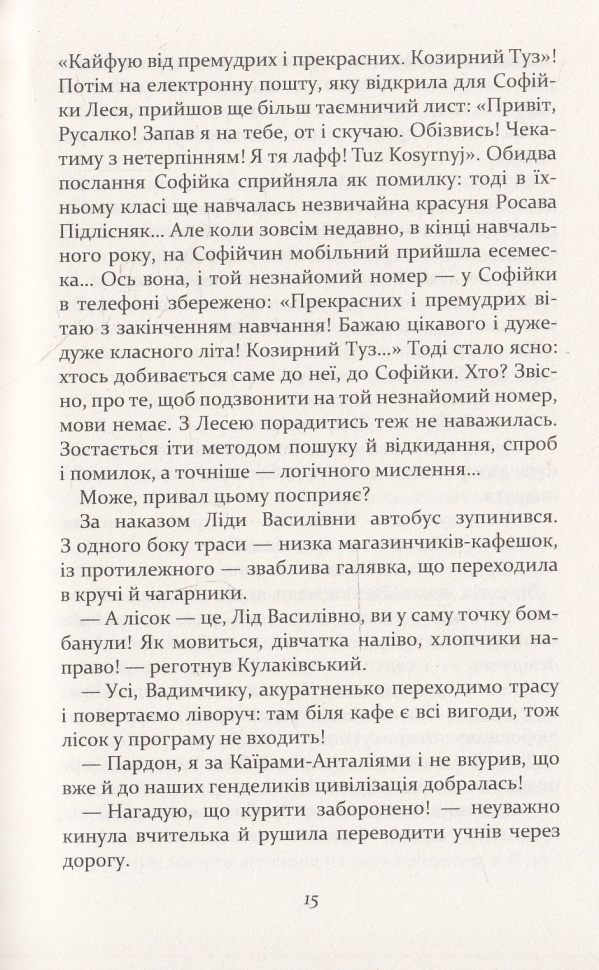 «Кайфую від премудрих і прекрасних. Козирний Туз»! Потім на електронну пошту, яку відкрила для Софійки Леся, прийшов ще більш таємничий лист: «Привіт, Русалко! Запав я на тебе, от і скучаю. Обізвись! Чекатиму з нетерпінням! Я тя лафф! Tuz Kosyrnyj». Обидва послання Софійка сприйняла як помилку: тоді в їхньому класі ще навчалась незвичайна красуня Росава Підлісняк... Але коли зовсім недавно, в кінці навчального року, на Софійчин мобільний прийшла есемеска... Ось вона, і той незнайомий номер — у Софійки в телефоні збережено: «Прекрасних і премудрих вітаю з закінченням навчання! Бажаю цікавого і дуже-дуже класного літа! Козирний Туз...» Тоді стало ясно: хтось добивається саме до неї, до Софійки. Хто? Звісно, про те, щоб подзвонити на той незнайомий номер, мови немає. З Лесею порадитись теж не наважилась. Зостається іти методом пошуку й відкидання, спроб і помилок, а точніше — логічного мислення...

Може, привал цьому посприяє?

За наказом Ліди Василівни автобус зупинився. З одного боку траси — низка магазинчиків-кафешок, із протилежного — зваблива галявка, що переходила в кручі й чагарники.

— А лісок — це, Лід Василівно, ви у саму точку бомбанули! Як мовиться, дівчатка наліво, хлопчики направо! — реготнув Кулаківський.

— Усі, Вадимчику, акуратненько переходимо трасу і повертаємо ліворуч: там біля кафе є всі вигоди, тож лісок у програму не входить!

— Пардон, я за Каїрами-Анталіями і не вкурив, що вже й до наших генделиків цивілізація добралась!

— Нагадую, що курити заборонено! — неуважно кинула вчителька й рушила переводити учнів через дорогу.

15